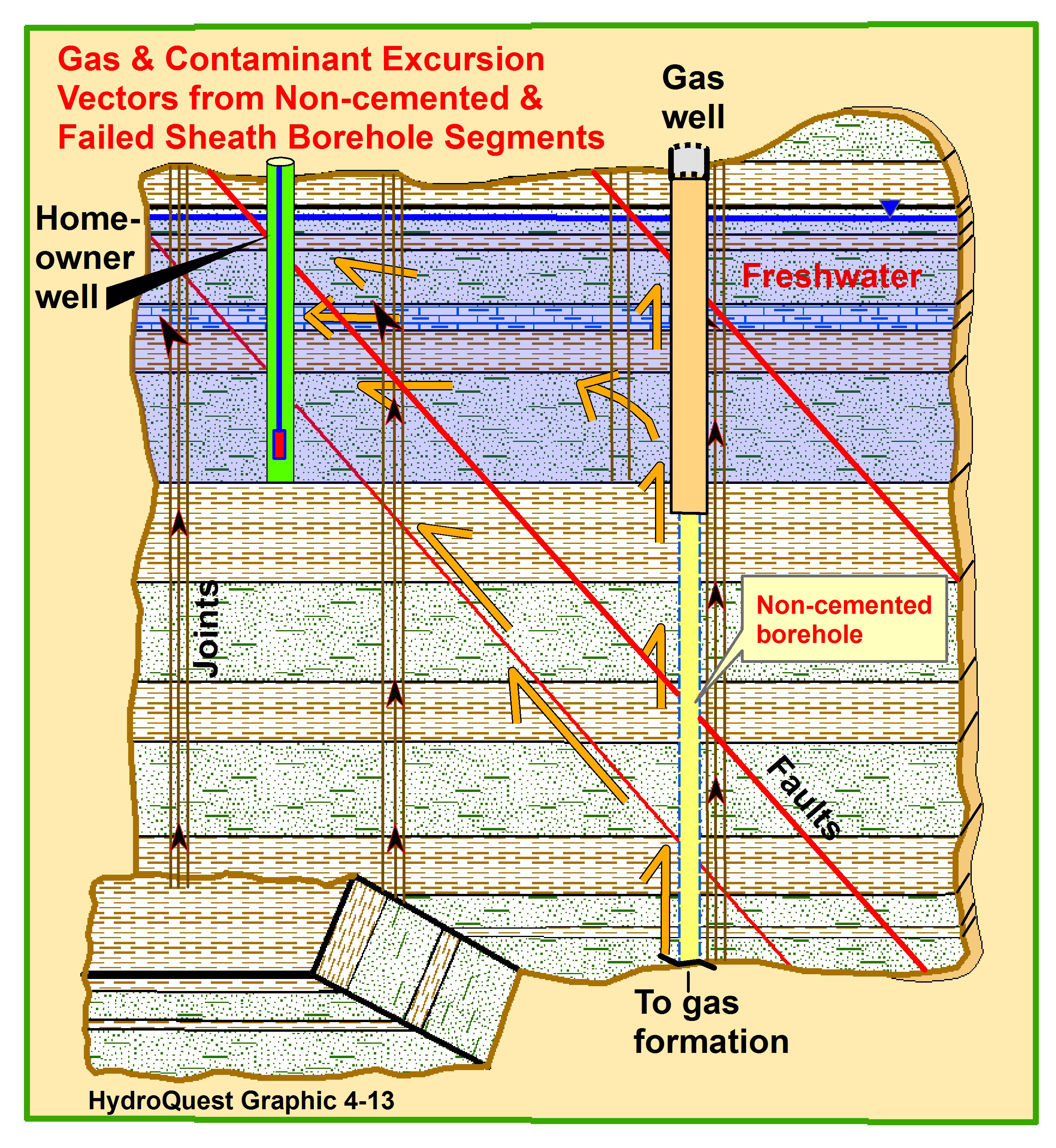 Gas & Contaminant Excursion Vectors from Non-cemented & Failed Sheath Borehole Segments

Gas well

Home-owner well

Freshwater

Joints

Non-cemented borehole

Faults

To gas formation

HydroQuest Graphic 4-13